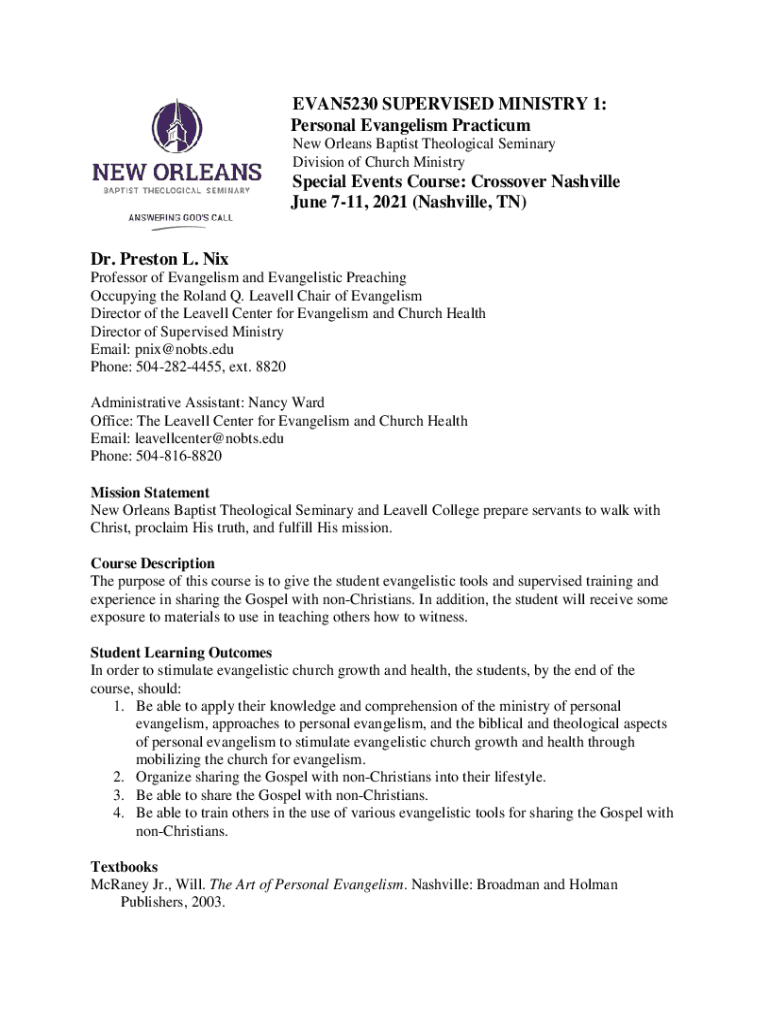 NEW ORLEANS
BAPTIST THEOLOGICAL SEMINARY
ANSWERING GOD'S CALL

EVAN5230 SUPERVISED MINISTRY 1:
Personal Evangelism Practicum
New Orleans Baptist Theological Seminary
Division of Church Ministry
Special Events Course: Crossover Nashville
June 7-11, 2021 (Nashville, TN)

Dr. Preston L. Nix
Professor of Evangelism and Evangelistic Preaching
Occupying the Roland Q. Leavell Chair of Evangelism
Director of the Leavell Center for Evangelism and Church Health
Director of Supervised Ministry
Email: pnix@nobts.edu
Phone: 504-282-4455, ext. 8820

Administrative Assistant: Nancy Ward
Office: The Leavell Center for Evangelism and Church Health
Email: leavellcenter@nobts.edu
Phone: 504-816-8820

Mission Statement
New Orleans Baptist Theological Seminary and Leavell College prepare servants to walk with Christ, proclaim His truth, and fulfill His mission.

Course Description
The purpose of this course is to give the student evangelistic tools and supervised training and experience in sharing the Gospel with non-Christians. In addition, the student will receive some exposure to materials to use in teaching others how to witness.

Student Learning Outcomes
In order to stimulate evangelistic church growth and health, the students, by the end of the course, should:
1. Be able to apply their knowledge and comprehension of the ministry of personal evangelism, approaches to personal evangelism, and the biblical and theological aspects of personal evangelism to stimulate evangelistic church growth and health through mobilizing the church for evangelism.
2. Organize sharing the Gospel with non-Christians into their lifestyle.
3. Be able to share the Gospel with non-Christians.
4. Be able to train others in the use of various evangelistic tools for sharing the Gospel with non-Christians.

Textbooks
McRaney Jr., Will. The Art of Personal Evangelism. Nashville: Broadman and Holman Publishers, 2003.